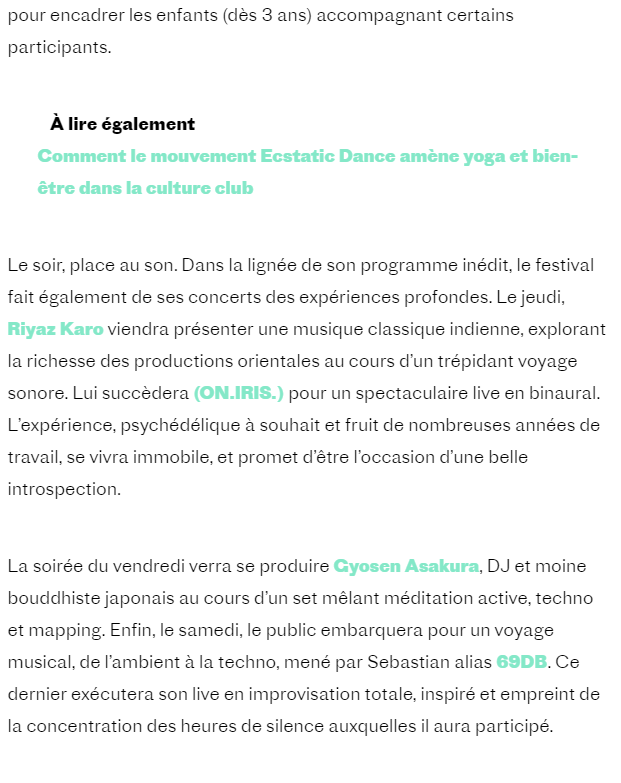 pour encadrer les enfants (dès 3 ans) accompagnant certains participants.

À lire également
Comment le mouvement Ecstatic Dance amène yoga et bien-être dans la culture club

Le soir, place au son. Dans la lignée de son programme inédit, le festival fait également de ses concerts des expériences profondes. Le jeudi, Riyaz Karo viendra présenter une musique classique indienne, explorant la richesse des productions orientales au cours d'un trépidant voyage sonore. Lui succèdera (ON.IRIS.) pour un spectaculaire live en binaural. L'expérience, psychédélique à souhait et fruit de nombreuses années de travail, se vivra immobile, et promet d'être l'occasion d'une belle introspection.

La soirée du vendredi verra se produire Gyosen Asakura, DJ et moine bouddhiste japonais au cours d'un set mêlant méditation active, techno et mapping. Enfin, le samedi, le public embarquera pour un voyage musical, de l'ambient à la techno, mené par Sebastian alias 69DB. Ce dernier exécutera son live en improvisation totale, inspiré et empreint de la concentration des heures de silence auxquelles il aura participé.